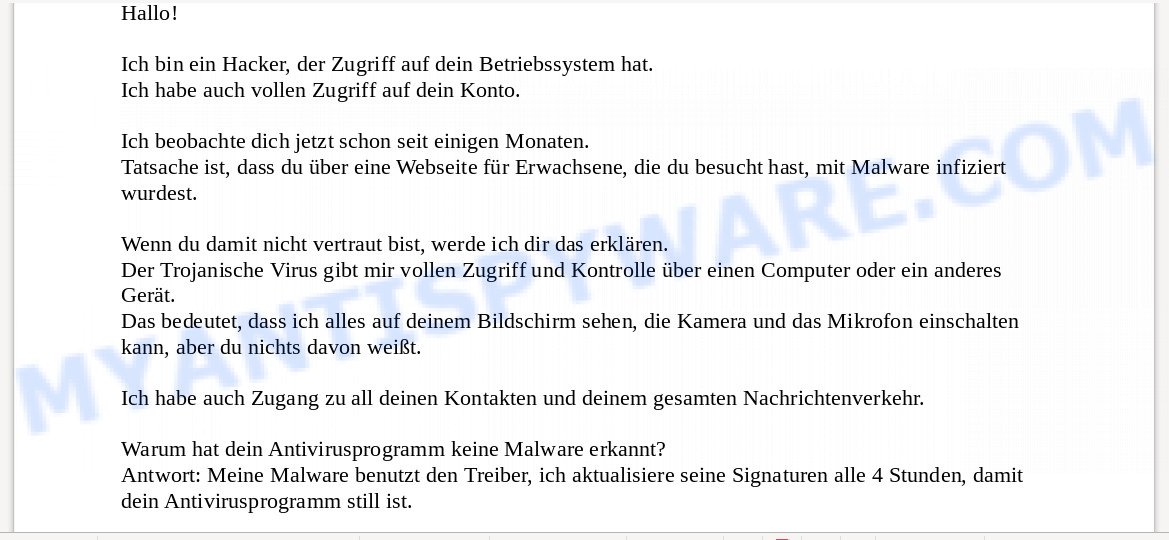 Hallo!

Ich bin ein Hacker, der Zugriff auf dein Betriebssystem hat.
Ich habe auch vollen Zugriff auf dein Konto.

Ich beobachte dich jetzt schon seit einigen Monaten.
Tatsache ist, dass du über eine Webseite für Erwachsene, die du besucht hast, mit Malware infiziert wurdest.

Wenn du damit nicht vertraut bist, werde ich dir das erklären.
Der Trojanische Virus gibt mir vollen Zugriff und Kontrolle über einen Computer oder ein anderes Gerät.
Das bedeutet, dass ich alles auf deinem Bildschirm sehen, die Kamera und das Mikrofon einschalten kann, aber du nichts davon weißt.

Ich habe auch Zugang zu all deinen Kontakten und deinem gesamten Nachrichtenverkehr.

Warum hat dein Antivirusprogramm keine Malware erkannt?
Antwort: Meine Malware benutzt den Treiber, ich aktualisiere seine Signaturen alle 4 Stunden, damit dein Antivirusprogramm still ist.

MYANTISPYWARE.COM